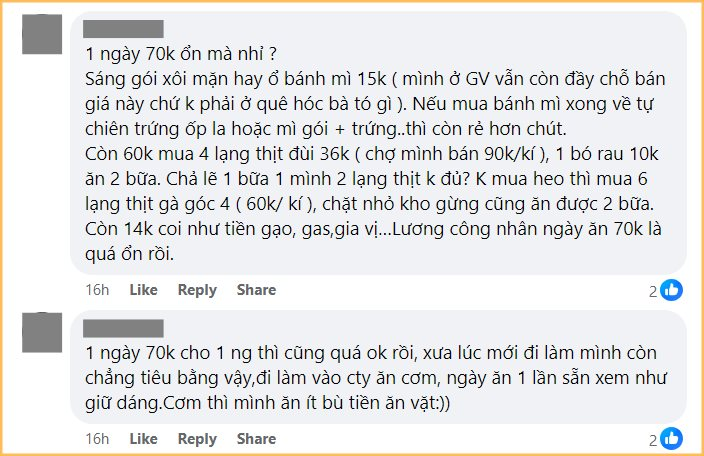 1 ngày 70k ổn mà nhỉ ?
Sáng gói xôi mặn hay ổ bánh mì 15k ( mình ở GV vẫn còn đầy chỗ bán giá này chứ k phải ở quê hóc bà tó gì ). Nếu mua bánh mì xong về tự chiên trứng ốp la hoặc mì gói + trứng..thì còn rẻ hơn chút.
Còn 60k mua 4 lạng thịt đùi 36k ( chợ mình bán 90k/kí ), 1 bó rau 10k ăn 2 bữa. Chả lẽ 1 bữa 1 mình 2 lạng thịt k đủ? K mua heo thì mua 6 lạng thịt gà góc 4 ( 60k/ kí ), chặt nhỏ kho gừng cũng ăn được 2 bữa.
Còn 14k coi như tiền gạo, gas,gia vị...Lương công nhân ngày ăn 70k là quá ổn rồi.

16h Like Reply Share 2

1 ngày 70k cho 1 ng thì cũng quá ok rồi, xưa lúc mới đi làm mình còn chẳng tiêu bằng vậy,đi làm vào cty ăn cơm, ngày ăn 1 lần sẵn xem như giữ dáng.Cơm thì mình ăn ít bù tiền ăn vặt:))

16h Like Reply Share 2